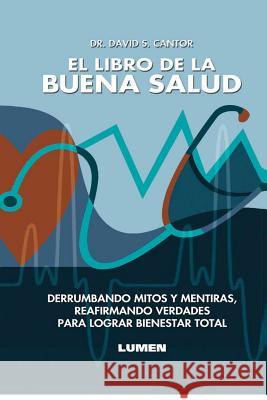 DR. DAVID S. CANTOR

EL LIBRO DE LA BUENA SALUD

DERRUMBANDO MITOS Y MENTIRAS, REAFIRMANDO VERDADES PARA LOGRAR BIENESTAR TOTAL

LUMEN

Kraina Książek